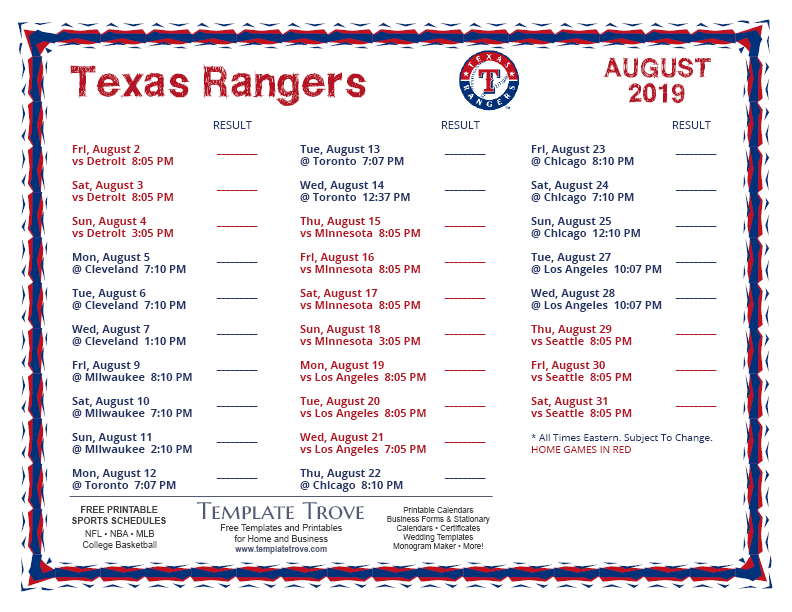 Texas Rangers

TEXAS RANGERS

AUGUST 2019

RESULT

Fri, August 2
vs Detroit 8:05 PM ____

Sat, August 3
vs Detroit 8:05 PM ____

Sun, August 4
vs Detroit 3:05 PM ____

Mon, August 5
@ Cleveland 7:10 PM ____

Tue, August 6
@ Cleveland 7:10 PM ____

Wed, August 7
@ Cleveland 1:10 PM ____

Fri, August 9
@ Milwaukee 8:10 PM ____

Sat, August 10
@ Milwaukee 7:10 PM ____

Sun, August 11
@ Milwaukee 2:10 PM ____

Mon, August 12
@ Toronto 7:07 PM ____

RESULT

Tue, August 13
@ Toronto 7:07 PM ____

Wed, August 14
@ Toronto 12:37 PM ____

Thu, August 15
vs Minnesota 8:05 PM ____

Fri, August 16
vs Minnesota 8:05 PM ____

Sat, August 17
vs Minnesota 8:05 PM ____

Sun, August 18
vs Minnesota 3:05 PM ____

Mon, August 19
vs Los Angeles 8:05 PM ____

Tue, August 20
vs Los Angeles 8:05 PM ____

Wed, August 21
vs Los Angeles 7:05 PM ____

Thu, August 22
@ Chicago 8:10 PM ____

RESULT

Fri, August 23
@ Chicago 8:10 PM ____

Sat, August 24
@ Chicago 7:10 PM ____

Sun, August 25
@ Chicago 12:10 PM ____

Tue, August 27
@ Los Angeles 10:07 PM ____

Wed, August 28
@ Los Angeles 10:07 PM ____

Thu, August 29
vs Seattle 8:05 PM ____

Fri, August 30
vs Seattle 8:05 PM ____

Sat, August 31
vs Seattle 8:05 PM ____

* All Times Eastern. Subject To Change.
HOME GAMES IN RED

FREE PRINTABLE
SPORTS SCHEDULES
NFL • NBA • MLB
College Basketball

TEMPLATE TROVE
Free Templates and Printables
for Home and Business
www.templatetrove.com

Printable Calendars
Business Forms & Stationary
Calendars • Certificates
Wedding Templates
Monogram Maker • More!